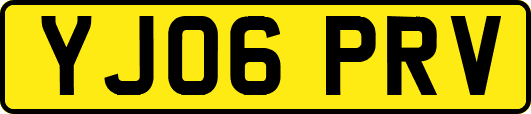 YJ06 PRV